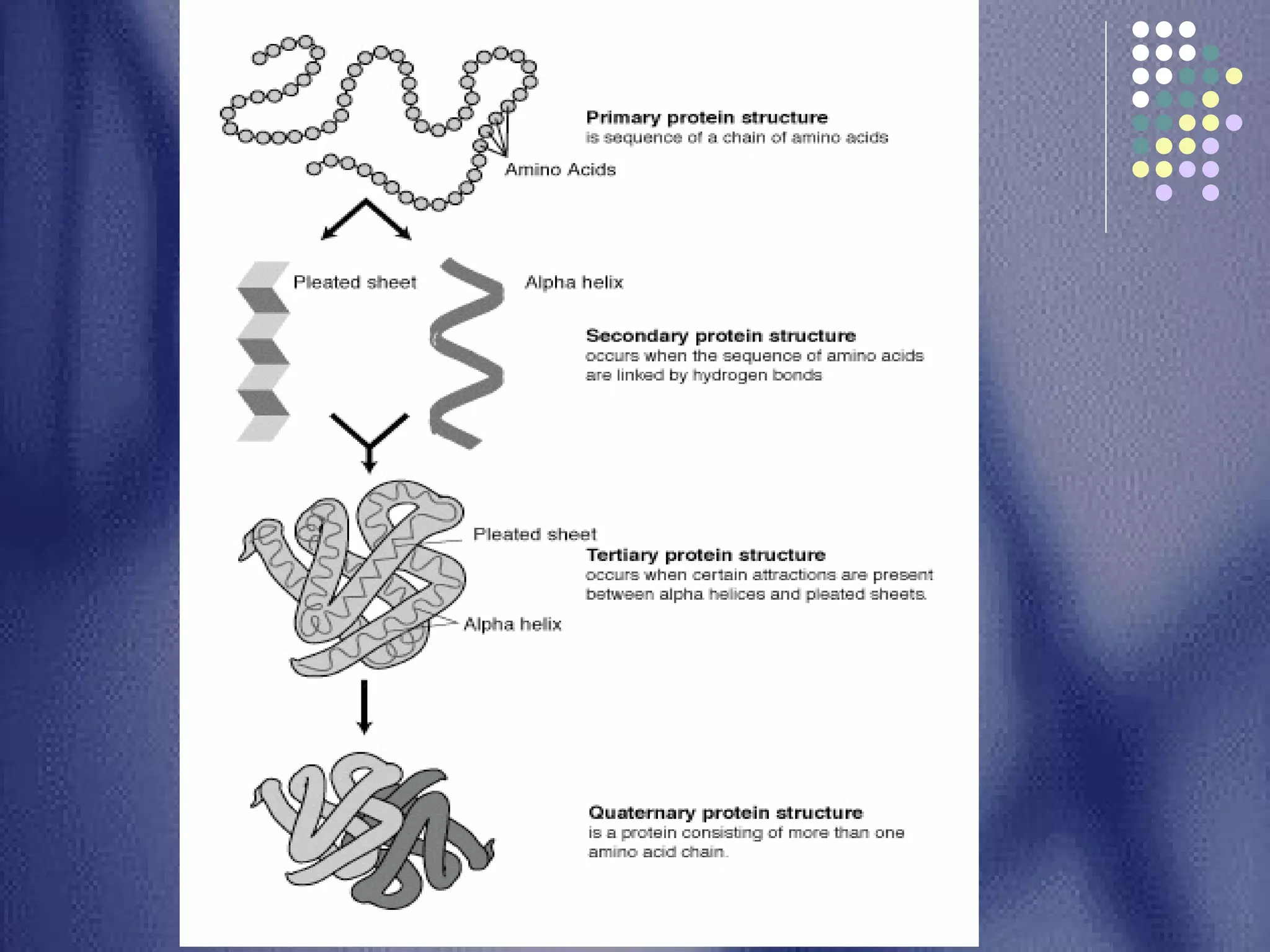 Primary protein structure
is sequence of a chain of amino acids

Amino Acids

Pleated sheet

Alpha helix

Secondary protein structure
occurs when the sequence of amino acids are linked by hydrogen bonds

Pleated sheet

Tertiary protein structure
occurs when certain attractions are present between alpha helices and pleated sheets.

Alpha helix

Quaternary protein structure
is a protein consisting of more than one amino acid chain.